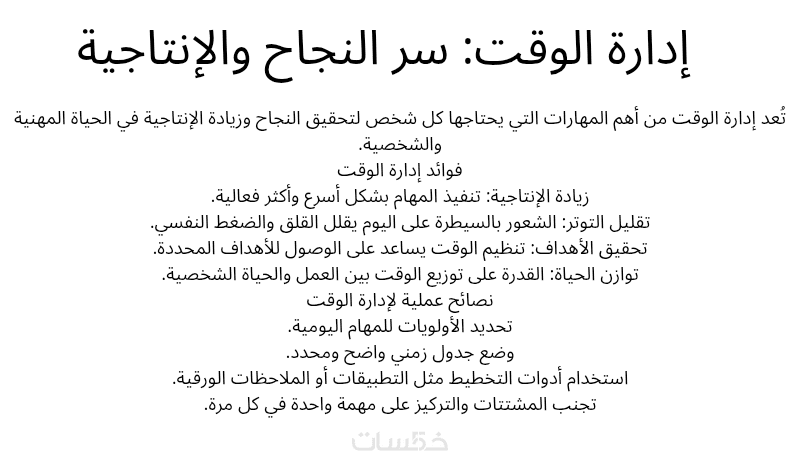 إدارة الوقت: سر النجاح والإنتاجية

تُعد إدارة الوقت من أهم المهارات التي يحتاجها كل شخص لتحقيق النجاح وزيادة الإنتاجية في الحياة المهنية والشخصية.

فوائد إدارة الوقت

زيادة الإنتاجية: تنفيذ المهام بشكل أسرع وأكثر فعالية.

تقليل التوتر: الشعور بالسيطرة على اليوم يقلل القلق والضغط النفسي.

تحقيق الأهداف: تنظيم الوقت يساعد على الوصول للأهداف المحددة.

توازن الحياة: القدرة على توزيع الوقت بين العمل والحياة الشخصية.

نصائح عملية لإدارة الوقت

تحديد الأولويات للمهام اليومية.

وضع جدول زمني واضح ومحدد.

استخدام أدوات التخطيط مثل التطبيقات أو الملاحظات الورقية.

تجنب المشتتات والتركيز على مهمة واحدة في كل مرة.

خمسات